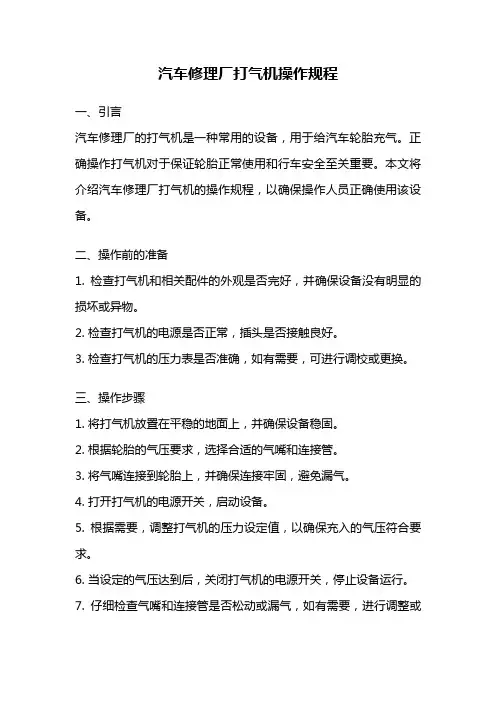 汽车修理厂打气机操作规程

一、引言

汽车修理厂的打气机是一种常用的设备，用于给汽车轮胎充气。正确操作打气机对于保证轮胎正常使用和行车安全至关重要。本文将介绍汽车修理厂打气机的操作规程，以确保操作人员正确使用该设备。

二、操作前的准备

1. 检查打气机和相关配件的外观是否完好，并确保设备没有明显的损坏或异物。

2. 检查打气机的电源是否正常，插头是否接触良好。

3. 检查打气机的压力表是否准确，如有需要，可进行调校或更换。

三、操作步骤

1. 将打气机放置在平稳的地面上，并确保设备稳固。

2. 根据轮胎的气压要求，选择合适的气嘴和连接管。

3. 将气嘴连接到轮胎上，并确保连接牢固，避免漏气。

4. 打开打气机的电源开关，启动设备。

5. 根据需要，调整打气机的压力设定值，以确保充入的气压符合要求。

6. 当设定的气压达到后，关闭打气机的电源开关，停止设备运行。

7. 仔细检查气嘴和连接管是否松动或漏气，如有需要，进行调整或